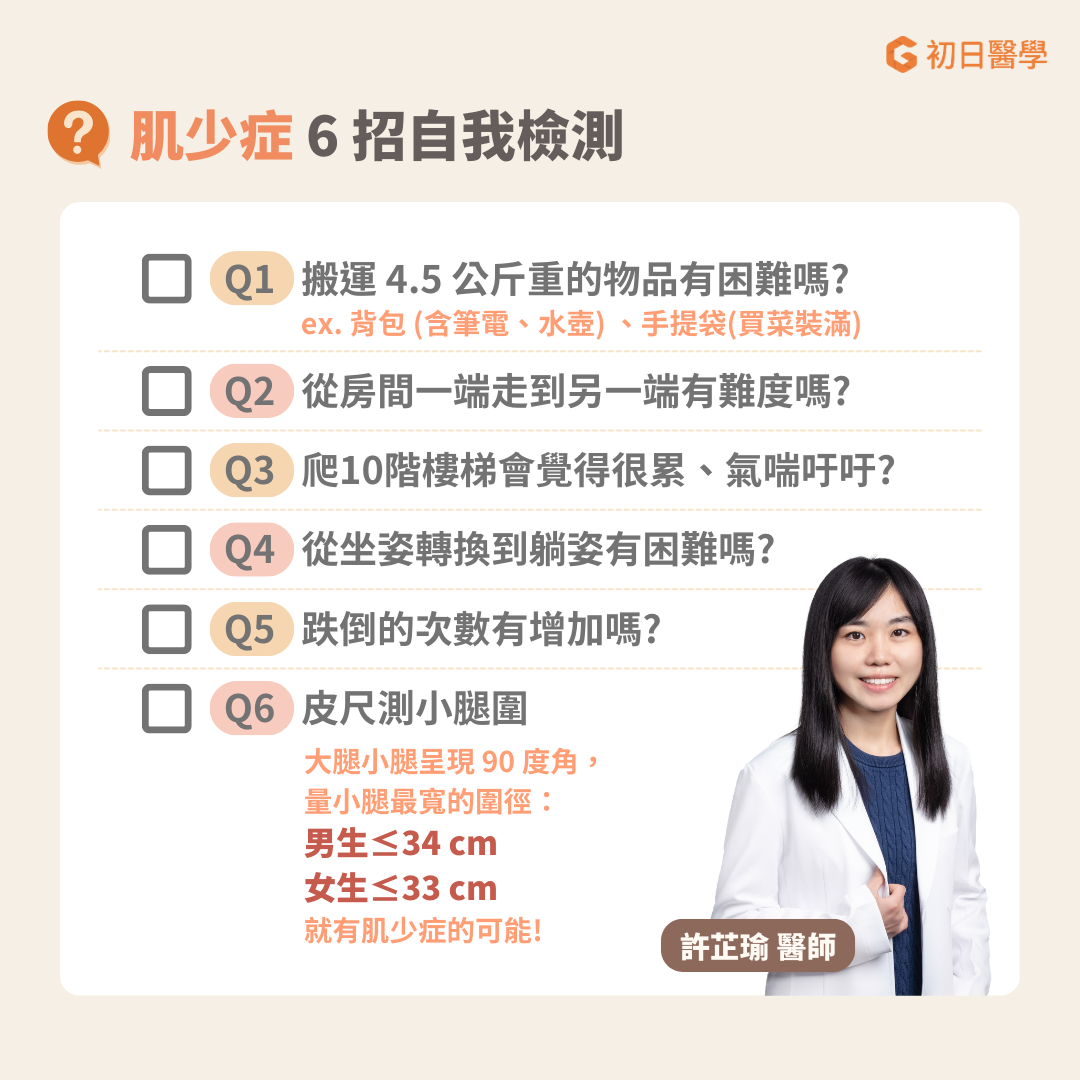 初日醫學

肌少症 6 招自我檢測

Q1 搬運 4.5 公斤重的物品有困難嗎?
ex. 背包 (含筆電、水壺) 、手提袋(買菜裝滿)

Q2 從房間一端走到另一端有難度嗎?

Q3 爬10階樓梯會覺得很累、氣喘吁吁?

Q4 從坐姿轉換到躺姿有困難嗎?

Q5 跌倒的次數有增加嗎?

Q6 皮尺測小腿圍
大腿小腿呈現 90 度角，
量小腿最寬的圍徑：
男生≤34 cm
女生≤33 cm
就有肌少症的可能!

許芷瑜 醫師